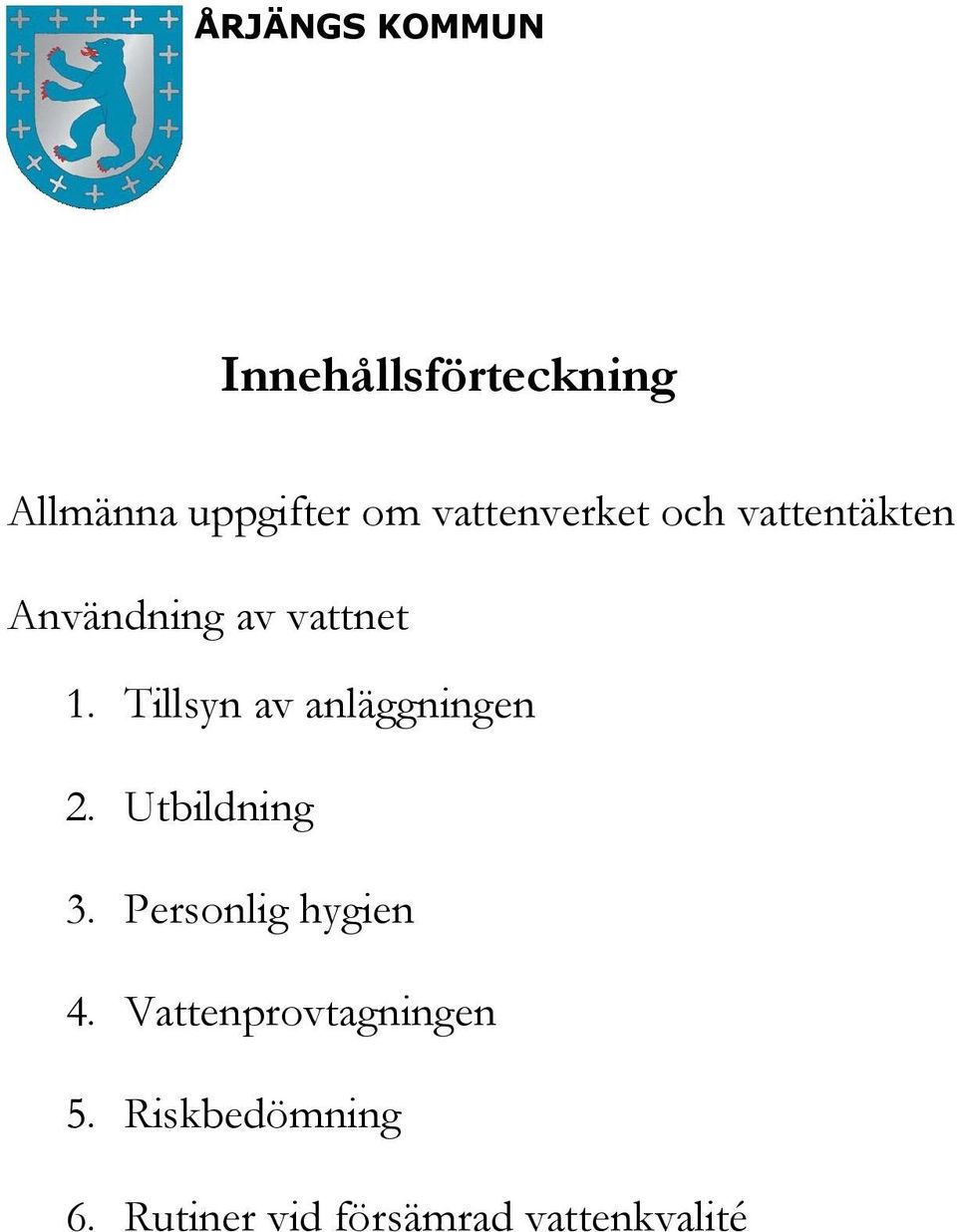 ÅRJÄNGS KOMMUN

Innehållsförteckning

Allmänna uppgifter om vattenverket och vattentäkten

Användning av vattnet

1. Tillsyn av anläggningen
2. Utbildning
3. Personlig hygien
4. Vattenprovtagningen
5. Riskbedömning
6. Rutiner vid försämrad vattenkvalité